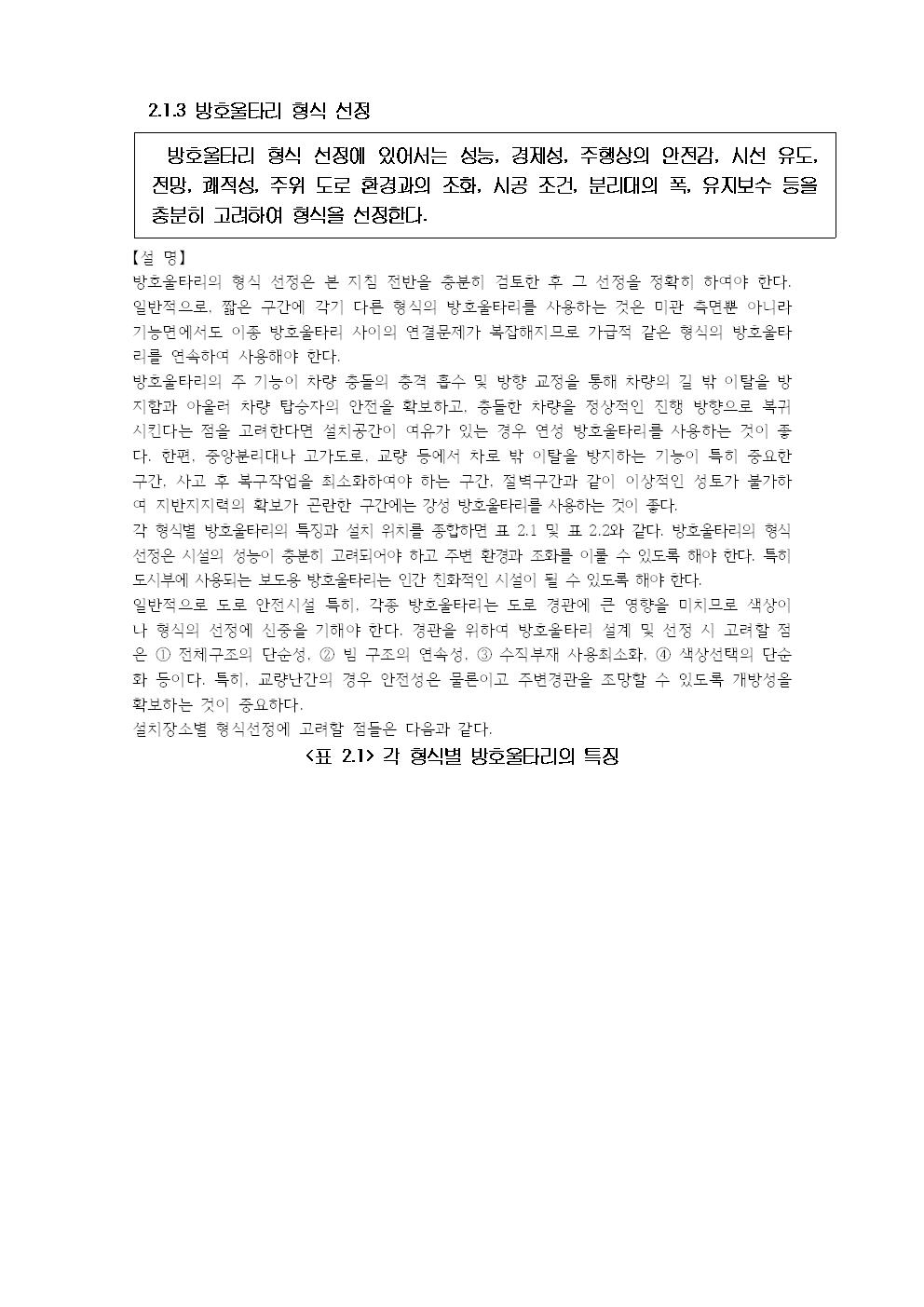 2.1.3 방호울타리 형식 선정

방호울타리 형식 선정에 있어서는 성능, 경제성, 주행상의 안전감, 시선 유도, 전망, 쾌적성, 주위 도로 환경과의 조화, 시공 조건, 분리대의 폭, 유지보수 등을 충분히 고려하여 형식을 선정한다.

【설 명】
방호울타리의 형식 선정은 본 지침 전반을 충분히 검토한 후 그 선정을 정확히 하여야 한다. 일반적으로, 짧은 구간에 각기 다른 형식의 방호울타리를 사용하는 것은 미관 측면뿐 아니라 기능면에서도 이종 방호울타리 사이의 연결문제가 복잡해지므로 가급적 같은 형식의 방호울타리를 연속하여 사용해야 한다.
방호울타리의 주 기능이 차량 충돌의 충격 흡수 및 방향 교정을 통해 차량의 길 밖 이탈을 방지함과 아울러 차량 탑승자의 안전을 확보하고, 충돌한 차량을 정상적인 진행 방향으로 복귀시킨다는 점을 고려한다면 설치공간이 여유가 있는 경우 연성 방호울타리를 사용하는 것이 좋다. 한편, 중앙분리대나 고가도로, 교량 등에서 차로 밖 이탈을 방지하는 기능이 특히 중요한 구간, 사고 후 복구작업을 최소화하여야 하는 구간, 절벽구간과 같이 이상적인 성토가 불가하여 지반지지력의 확보가 곤란한 구간에는 강성 방호울타리를 사용하는 것이 좋다.
각 형식별 방호울타리의 특징과 설치 위치를 종합하면 표 2.1 및 표 2.2와 같다. 방호울타리의 형식 선정은 시설의 성능이 충분히 고려되어야 하고 주변 환경과 조화를 이룰 수 있도록 해야 한다. 특히 도시부에 사용되는 보도용 방호울타리는 인간 친화적인 시설이 될 수 있도록 해야 한다.
일반적으로 도로 안전시설 특히, 각종 방호울타리는 도로 경관에 큰 영향을 미치므로 색상이나 형식의 선정에 신중을 기해야 한다. 경관을 위하여 방호울타리 설계 및 선정 시 고려할 점은 ① 전체구조의 단순성, ② 빔 구조의 연속성, ③ 수직부재 사용최소화, ④ 색상선택의 단순화 등이다. 특히, 교량난간의 경우 안전성은 물론이고 주변경관을 조망할 수 있도록 개방성을 확보하는 것이 중요하다.
설치장소별 형식선정에 고려할 점들은 다음과 같다.

<표 2.1> 각 형식별 방호울타리의 특징